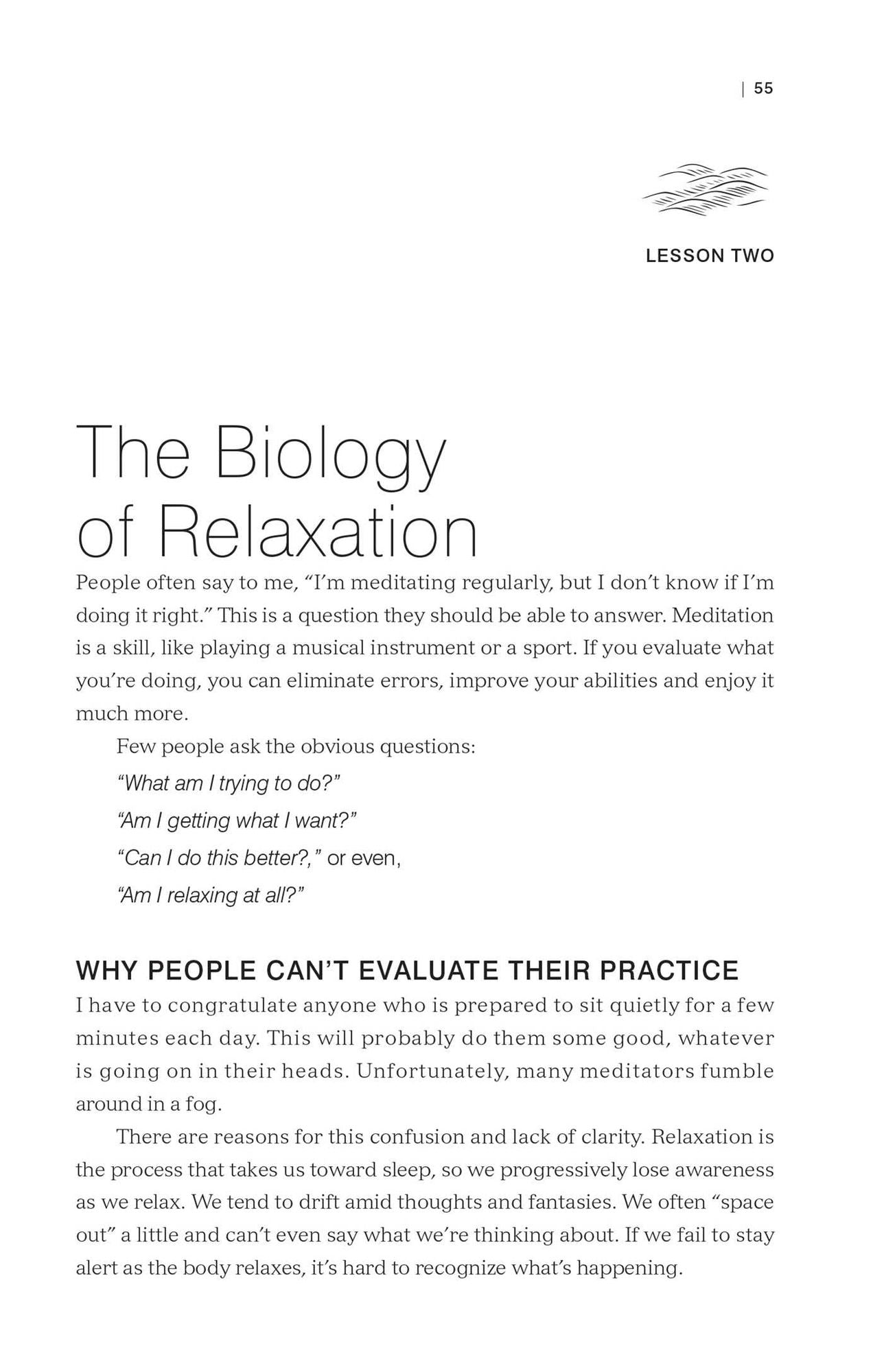 | 55

LESSON TWO

The Biology
of Relaxation

People often say to me, "I'm meditating regularly, but I don't know if I'm doing it right." This is a question they should be able to answer. Meditation is a skill, like playing a musical instrument or a sport. If you evaluate what you're doing, you can eliminate errors, improve your abilities and enjoy it much more.

Few people ask the obvious questions:

"What am I trying to do?"

"Am I getting what I want?"

"Can I do this better?," or even,

"Am I relaxing at all?"

WHY PEOPLE CAN'T EVALUATE THEIR PRACTICE

I have to congratulate anyone who is prepared to sit quietly for a few minutes each day. This will probably do them some good, whatever is going on in their heads. Unfortunately, many meditators fumble around in a fog.

There are reasons for this confusion and lack of clarity. Relaxation is the process that takes us toward sleep, so we progressively lose awareness as we relax. We tend to drift amid thoughts and fantasies. We often "space out" a little and can't even say what we're thinking about. If we fail to stay alert as the body relaxes, it's hard to recognize what's happening.